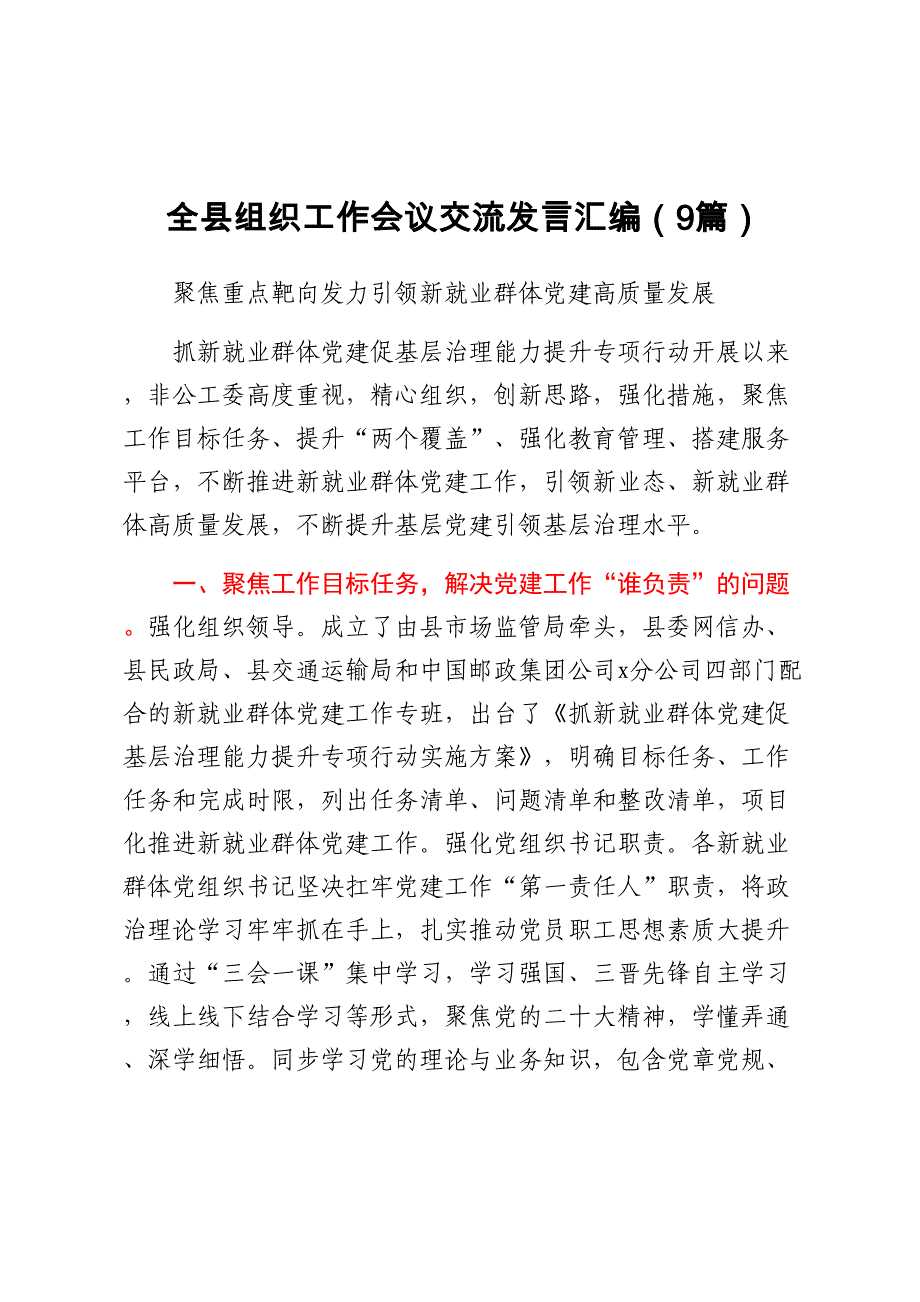 全县组织工作会议交流发言汇编（9篇）

聚焦重点靶向发力引领新就业群体党建高质量发展

抓新就业群体党建促基层治理能力提升专项行动开展以来，非公工委高度重视，精心组织，创新思路，强化措施，聚焦工作目标任务、提升“两个覆盖”、强化教育管理、搭建服务平台，不断推进新就业群体党建工作，引领新业态、新就业群体高质量发展，不断提升基层党建引领基层治理水平。

一、聚焦工作目标任务，解决党建工作“谁负责”的问题。强化组织领导。成立了由县市场监管局牵头，县委网信办、县民政局、县交通运输局和中国邮政集团公司x分公司四部门配合的新就业群体党建工作专班，出台了《抓新就业群体党建促基层治理能力提升专项行动实施方案》，明确目标任务、工作任务和完成时限，列出任务清单、问题清单和整改清单，项目化推进新就业群体党建工作。强化党组织书记职责。各新就业群体党组织书记坚决扛牢党建工作“第一责任人”职责，将政治理论学习牢牢抓在手上，扎实推动党员职工思想素质大提升。通过“三会一课”集中学习，学习强国、三晋先锋自主学习，线上线下结合学习等形式，聚焦党的二十大精神，学懂弄通、深学细悟。同步学习党的理论与业务知识，包含党章党规、